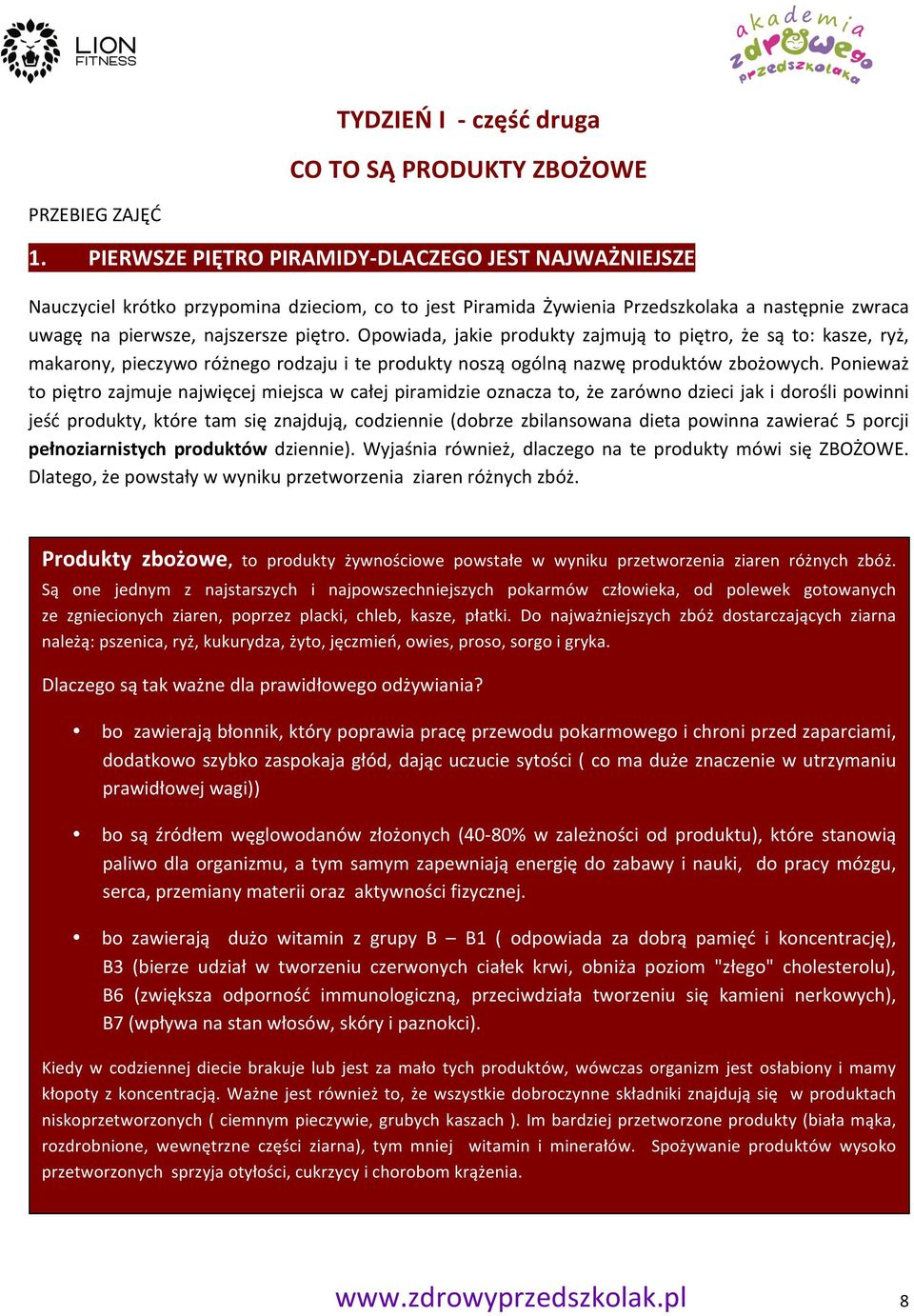 LION FITNESS

akademia zdrowego przedszkolaka

TYDZIEŃ I - część druga

CO TO SĄ PRODUKTY ZBOŻOWE

PRZEBIEG ZAJĘĆ

1. PIERWSZE PIĘTRO PIRAMIDY-DLACZEGO JEST NAJWAŻNIEJSZE

Nauczyciel krótko przypomina dzieciom, co to jest Piramida Żywienia Przedszkolaka a następnie zwraca uwagę na pierwsze, najszersze piętro. Opowiada, jakie produkty zajmują to piętro, że są to: kasze, ryż, makarony, pieczywo różnego rodzaju i te produkty noszą ogólną nazwę produktów zbożowych. Ponieważ to piętro zajmuje najwięcej miejsca w całej piramidzie oznacza to, że zarówno dzieci jak i dorośli powinni jeść produkty, które tam się znajdują, codziennie (dobrze zbilansowana dieta powinna zawierać 5 porcji pełnoziarnistych produktów dziennie). Wyjaśnia również, dlaczego na te produkty mówi się ZBOŻOWE. Dlatego, że powstały w wyniku przetworzenia ziaren różnych zbóż.

Produkty zbożowe, to produkty żywnościowe powstałe w wyniku przetworzenia ziaren różnych zbóż. Są one jednym z najstarszych i najpowszechniejszych pokarmów człowieka, od polewek gotowanych ze zgniecionych ziaren, poprzez placki, chleb, kasze, płatki. Do najważniejszych zbóż dostarczających ziarna należą: pszenica, ryż, kukurydza, żyto, jęczmień, owies, proso, sorgo i gryka.

Dlaczego są tak ważne dla prawidłowego odżywiania?

• bo zawierają błonnik, który poprawia pracę przewodu pokarmowego i chroni przed zaparciami, dodatkowo szybko zaspokaja głód, dając uczucie sytości ( co ma duże znaczenie w utrzymaniu prawidłowej wagi))

• bo są źródłem węglowodanów złożonych (40-80% w zależności od produktu), które stanowią paliwo dla organizmu, a tym samym zapewniają energię do zabawy i nauki, do pracy mózgu, serca, przemiany materii oraz aktywności fizycznej.

• bo zawierają dużo witamin z grupy B – B1 ( odpowiada za dobrą pamięć i koncentrację), B3 (bierze udział w tworzeniu czerwonych ciałek krwi, obniża poziom "złego" cholesterolu), B6 (zwiększa odporność immunologiczną, przeciwdziała tworzeniu się kamieni nerkowych), B7 (wpływa na stan włosów, skóry i paznokci).

Kiedy w codziennej diecie brakuje lub jest za mało tych produktów, wówczas organizm jest osłabiony i mamy kłopoty z koncentracją. Ważne jest również to, że wszystkie dobroczynne składniki znajdują się w produktach niskoprzetworzonych ( ciemnym pieczywie, grubych kaszach ). Im bardziej przetworzone produkty (biała mąka, rozdrobnione, wewnętrzne części ziarna), tym mniej witamin i minerałów. Spożywanie produktów wysoko przetworzonych sprzyja otyłości, cukrzycy i chorobom krążenia.

www.zdrowyprzedszkolak.pl

8